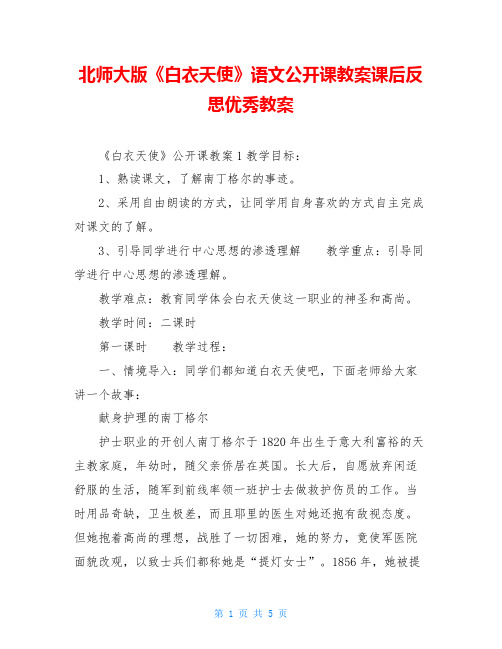 北师大版《白衣天使》语文公开课教案课后反思优秀教案

《白衣天使》公开课教案 1 教学目标：

1、熟读课文，了解南丁格尔的事迹。

2、采用自由朗读的方式，让同学用自身喜欢的方式自主完成对课文的了解。

3、引导同学进行中心思想的渗透理解　　教学重点：引导同学进行中心思想的渗透理解。

教学难点：教育同学体会白衣天使这一职业的神圣和高尚。

教学时间：二课时

第一课时　　教学过程：

一、情境导入：同学们都知道白衣天使吧，下面老师给大家讲一个故事：

献身护理的南丁格尔

护士职业的开创人南丁格尔于 1820 年出生于意大利富裕的天主教家庭，年幼时，随父亲侨居在英国。长大后，自愿放弃闲适舒服的生活，随军到前线率领一班护士去做救护伤员的工作。当时用品奇缺，卫生极差，而且耶里的医生对她还抱有敌视态度。但她抱着高尚的理想，战胜了一切困难，她的努力，竟使军医院面貌改观，以致士兵们都称她是“提灯女士”。1856 年，她被提

第 1 页 共 5 页